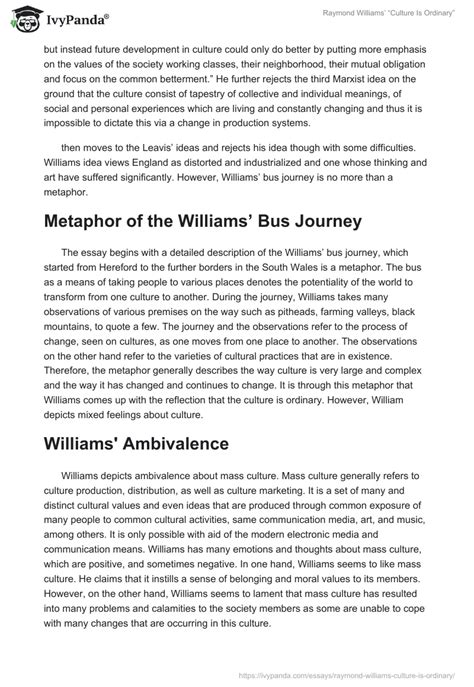 IvyPanda®

Raymond Williams' "Culture Is Ordinary"

but instead future development in culture could only do better by putting more emphasis on the values of the society working classes, their neighborhood, their mutual obligation and focus on the common betterment." He further rejects the third Marxist idea on the ground that the culture consist of tapestry of collective and individual meanings, of social and personal experiences which are living and constantly changing and thus it is impossible to dictate this via a change in production systems.

then moves to the Leavis' ideas and rejects his idea though with some difficulties. Williams idea views England as distorted and industrialized and one whose thinking and art have suffered significantly. However, Williams' bus journey is no more than a metaphor.

Metaphor of the Williams' Bus Journey

The essay begins with a detailed description of the Williams' bus journey, which started from Hereford to the further borders in the South Wales is a metaphor. The bus as a means of taking people to various places denotes the potentiality of the world to transform from one culture to another. During the journey, Williams takes many observations of various premises on the way such as pitheads, farming valleys, black mountains, to quote a few. The journey and the observations refer to the process of change, seen on cultures, as one moves from one place to another. The observations on the other hand refer to the varieties of cultural practices that are in existence. Therefore, the metaphor generally describes the way culture is very large and complex and the way it has changed and continues to change. It is through this metaphor that Williams comes up with the reflection that the culture is ordinary. However, William depicts mixed feelings about culture.

Williams' Ambivalence

Williams depicts ambivalence about mass culture. Mass culture generally refers to culture production, distribution, as well as culture marketing. It is a set of many and distinct cultural values and even ideas that are produced through common exposure of many people to common cultural activities, same communication media, art, and music, among others. It is only possible with aid of the modern electronic media and communication means. Williams has many emotions and thoughts about mass culture, which are positive, and sometimes negative. In one hand, Williams seems to like mass culture. He claims that it instills a sense of belonging and moral values to its members. However, on the other hand, Williams seems to lament that mass culture has resulted into many problems and calamities to the society members as some are unable to cope with many changes that are occurring in this culture.

https://ivypanda.com/essays/raymond-williams-culture-is-ordinary/